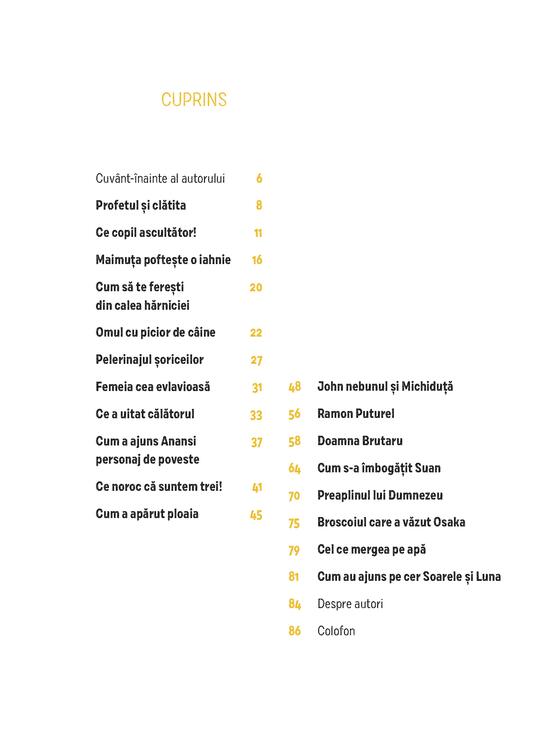 CUPRINS

Cuvânt-înainte al autorului 6
Profetul și clătita 8
Ce copil ascultător! 11
Maimuța poftește o iahnie 16
Cum să te ferești din calea hărniciei 20
Omul cu picior de câine 22
Pelerinajul șoriceilor 27
Femeia cea evlavioasă 31
Ce a uitat călătorul 33
Cum a ajuns Anansi personaj de poveste 37
Ce noroc că suntem trei! 41
Cum a apărut ploaia 45

48 John nebunul și Michiduță
56 Ramon Puturel
58 Doamna Brutaru
64 Cum s-a îmbogățit Suan
70 Preaplinul lui Dumnezeu
75 Broscoiul care a văzut Osaka
79 Cel ce mergea pe apă
81 Cum au ajuns pe cer Soarele și Luna
84 Despre autori
86 Colofon